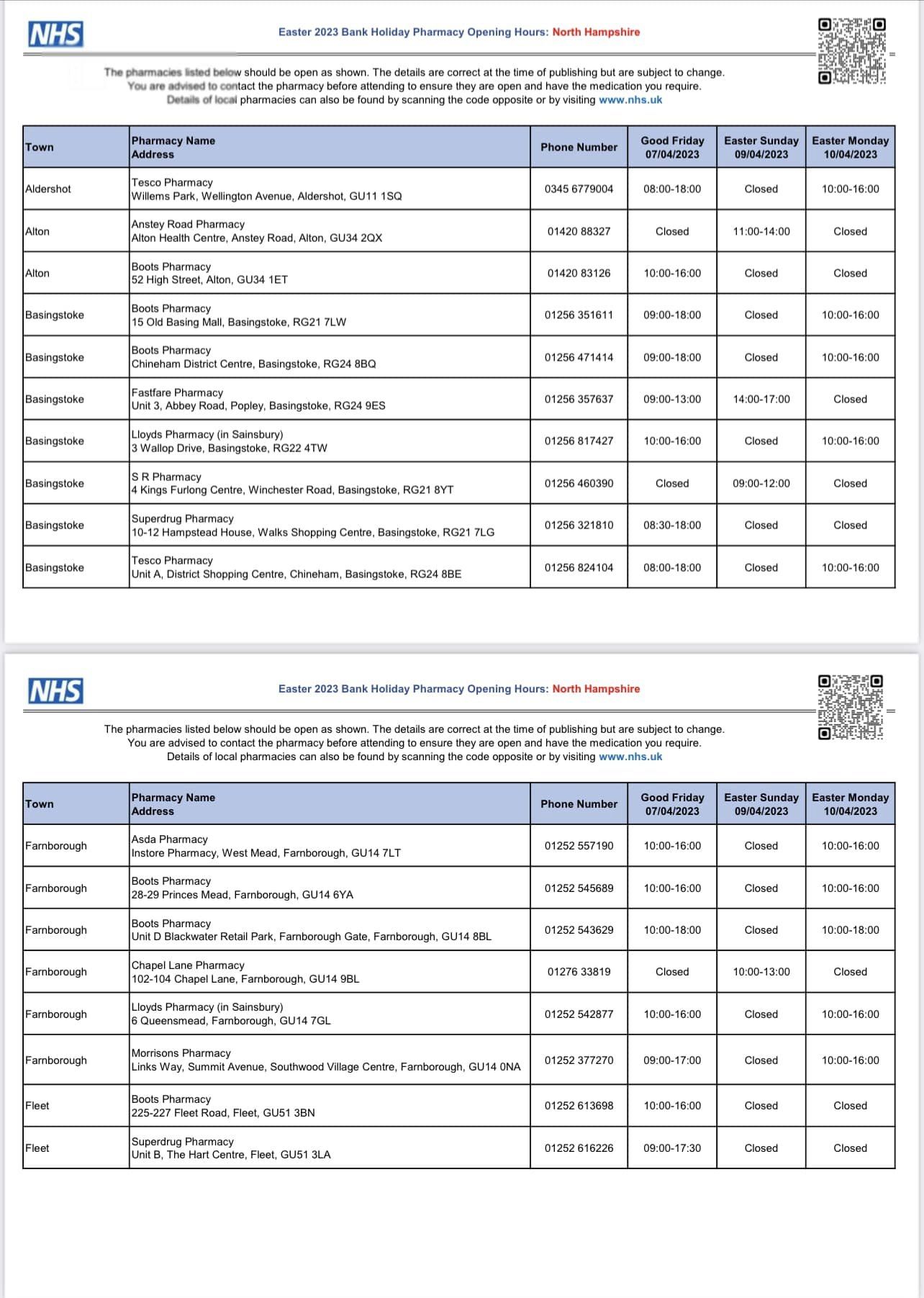 NHS

Easter 2023 Bank Holiday Pharmacy Opening Hours: North Hampshire

The pharmacies listed below should be open as shown. The details are correct at the time of publishing but are subject to change. You are advised to contact the pharmacy before attending to ensure they are open and have the medication you require. Details of local pharmacies can also be found by scanning the code opposite or by visiting www.nhs.uk

| Town | Pharmacy Name Address | Phone Number | Good Friday 07/04/2023 | Easter Sunday 09/04/2023 | Easter Monday 10/04/2023 |
|---|---|---|---|---|---|
| Aldershot | Tesco Pharmacy Willems Park, Wellington Avenue, Aldershot, GU11 1SQ | 0345 6779004 | 08:00-18:00 | Closed | 10:00-16:00 |
| Alton | Anstey Road Pharmacy Alton Health Centre, Anstey Road, Alton, GU34 2QX | 01420 88327 | Closed | 11:00-14:00 | Closed |
| Alton | Boots Pharmacy 52 High Street, Alton, GU34 1ET | 01420 83126 | 10:00-16:00 | Closed | Closed |
| Basingstoke | Boots Pharmacy 15 Old Basing Mall, Basingstoke, RG21 7LW | 01256 351611 | 09:00-18:00 | Closed | 10:00-16:00 |
| Basingstoke | Boots Pharmacy Chineham District Centre, Basingstoke, RG24 8BQ | 01256 471414 | 09:00-18:00 | Closed | 10:00-16:00 |
| Basingstoke | Fastfare Pharmacy Unit 3, Abbey Road, Popley, Basingstoke, RG24 9ES | 01256 357637 | 09:00-13:00 | 14:00-17:00 | Closed |
| Basingstoke | Lloyds Pharmacy (in Sainsbury) 3 Wallop Drive, Basingstoke, RG22 4TW | 01256 817427 | 10:00-16:00 | Closed | 10:00-16:00 |
| Basingstoke | S R Pharmacy 4 Kings Furlong Centre, Winchester Road, Basingstoke, RG21 8YT | 01256 460390 | Closed | 09:00-12:00 | Closed |
| Basingstoke | Superdrug Pharmacy 10-12 Hampstead House, Walks Shopping Centre, Basingstoke, RG21 7LG | 01256 321810 | 08:30-18:00 | Closed | Closed |
| Basingstoke | Tesco Pharmacy Unit A, District Shopping Centre, Chineham, Basingstoke, RG24 8BE | 01256 824104 | 08:00-18:00 | Closed | 10:00-16:00 |

NHS

Easter 2023 Bank Holiday Pharmacy Opening Hours: North Hampshire

The pharmacies listed below should be open as shown. The details are correct at the time of publishing but are subject to change. You are advised to contact the pharmacy before attending to ensure they are open and have the medication you require. Details of local pharmacies can also be found by scanning the code opposite or by visiting www.nhs.uk

| Town | Pharmacy Name Address | Phone Number | Good Friday 07/04/2023 | Easter Sunday 09/04/2023 | Easter Monday 10/04/2023 |
|---|---|---|---|---|---|
| Farnborough | Asda Pharmacy Instore Pharmacy, West Mead, Farnborough, GU14 7LT | 01252 557190 | 10:00-16:00 | Closed | 10:00-16:00 |
| Farnborough | Boots Pharmacy 28-29 Princes Mead, Farnborough, GU14 6YA | 01252 545689 | 10:00-16:00 | Closed | 10:00-16:00 |
| Farnborough | Boots Pharmacy Unit D Blackwater Retail Park, Farnborough Gate, Farnborough, GU14 8BL | 01252 543629 | 10:00-18:00 | Closed | 10:00-18:00 |
| Farnborough | Chapel Lane Pharmacy 102-104 Chapel Lane, Farnborough, GU14 9BL | 01276 33819 | Closed | 10:00-13:00 | Closed |
| Farnborough | Lloyds Pharmacy (in Sainsbury) 6 Queensmead, Farnborough, GU14 7GL | 01252 542877 | 10:00-16:00 | Closed | 10:00-16:00 |
| Farnborough | Morrisons Pharmacy Links Way, Summit Avenue, Southwood Village Centre, Farnborough, GU14 0NA | 01252 377270 | 09:00-17:00 | Closed | 10:00-16:00 |
| Fleet | Boots Pharmacy 225-227 Fleet Road, Fleet, GU51 3BN | 01252 613698 | 10:00-16:00 | Closed | Closed |
| Fleet | Superdrug Pharmacy Unit B, The Hart Centre, Fleet, GU51 3LA | 01252 616226 | 09:00-17:30 | Closed | Closed |